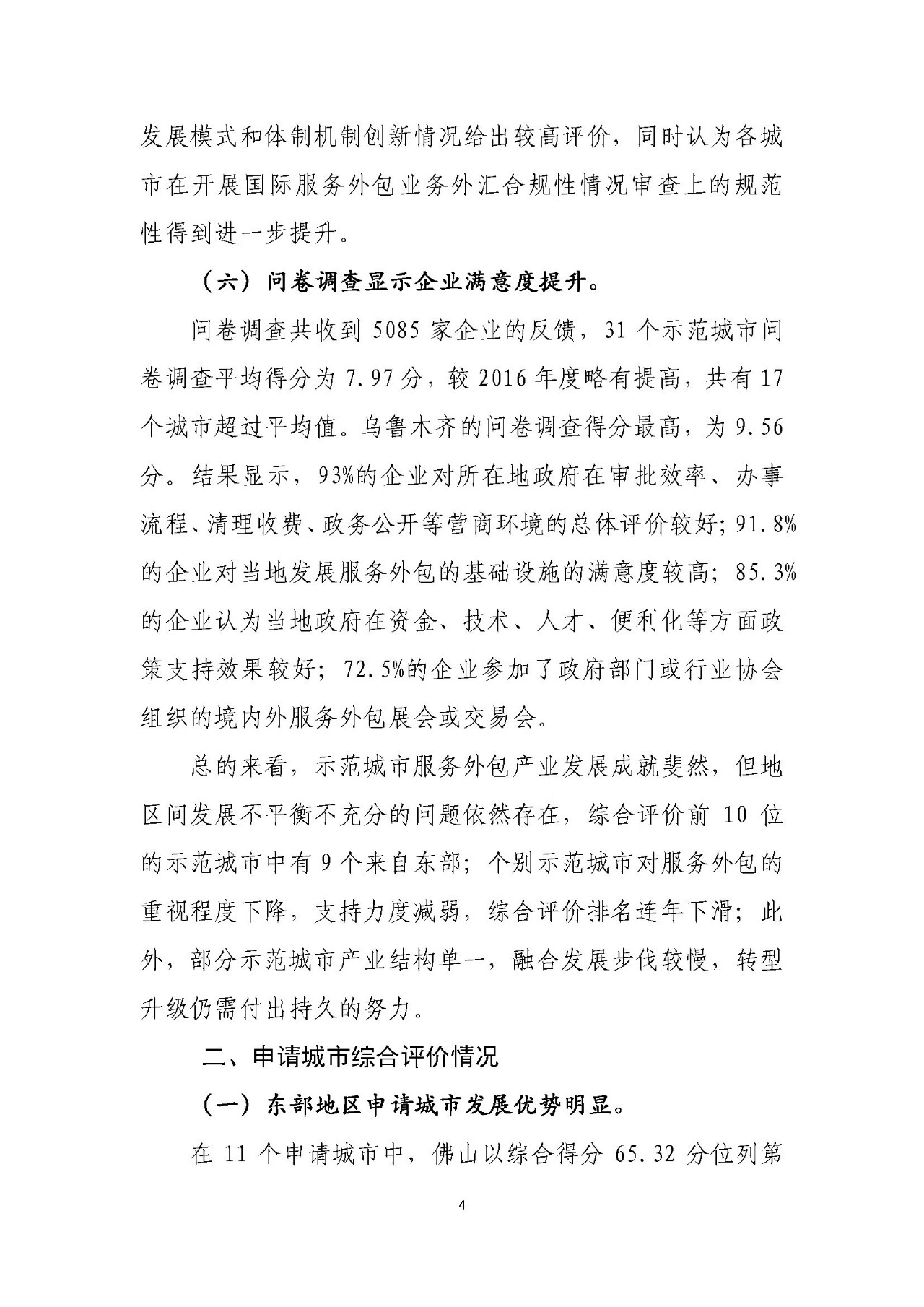 发展模式和体制机制创新情况给出较高评价，同时认为各城市在开展国际服务外包业务外汇合规性情况审查上的规范性得到进一步提升。

（六）问卷调查显示企业满意度提升。

问卷调查共收到 5085 家企业的反馈，31 个示范城市问卷调查平均得分为 7.97 分，较 2016 年度略有提高，共有 17 个城市超过平均值。乌鲁木齐的问卷调查得分最高，为 9.56 分。结果显示，93%的企业对所在地政府在审批效率、办事流程、清理收费、政务公开等营商环境的总体评价较好；91.8%的企业对当地发展服务外包的基础设施的满意度较高；85.3%的企业认为当地政府在资金、技术、人才、便利化等方面政策支持效果较好；72.5%的企业参加了政府部门或行业协会组织的境内外服务外包展会或交易会。

总的来看，示范城市服务外包产业发展成就斐然，但地区间发展不平衡不充分的问题依然存在，综合评价前 10 位的示范城市中有 9 个来自东部；个别示范城市对服务外包的重视程度下降，支持力度减弱，综合评价排名连年下滑；此外，部分示范城市产业结构单一，融合发展步伐较慢，转型升级仍需付出持久的努力。

二、申请城市综合评价情况

（一）东部地区申请城市发展优势明显。

在 11 个申请城市中，佛山以综合得分 65.32 分位列第

4